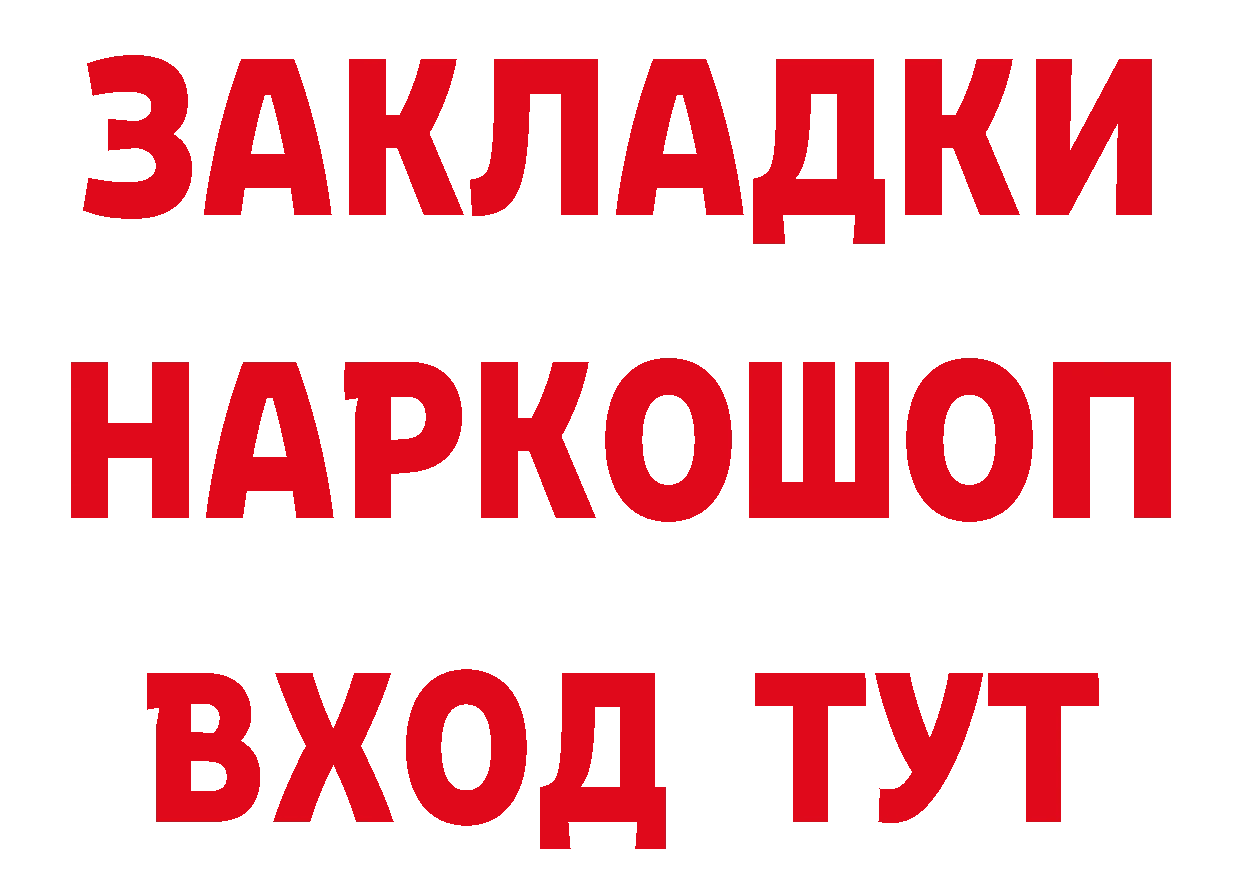 ЗАКЛАДКИ НАРКОШОП ВХОД ТУТ